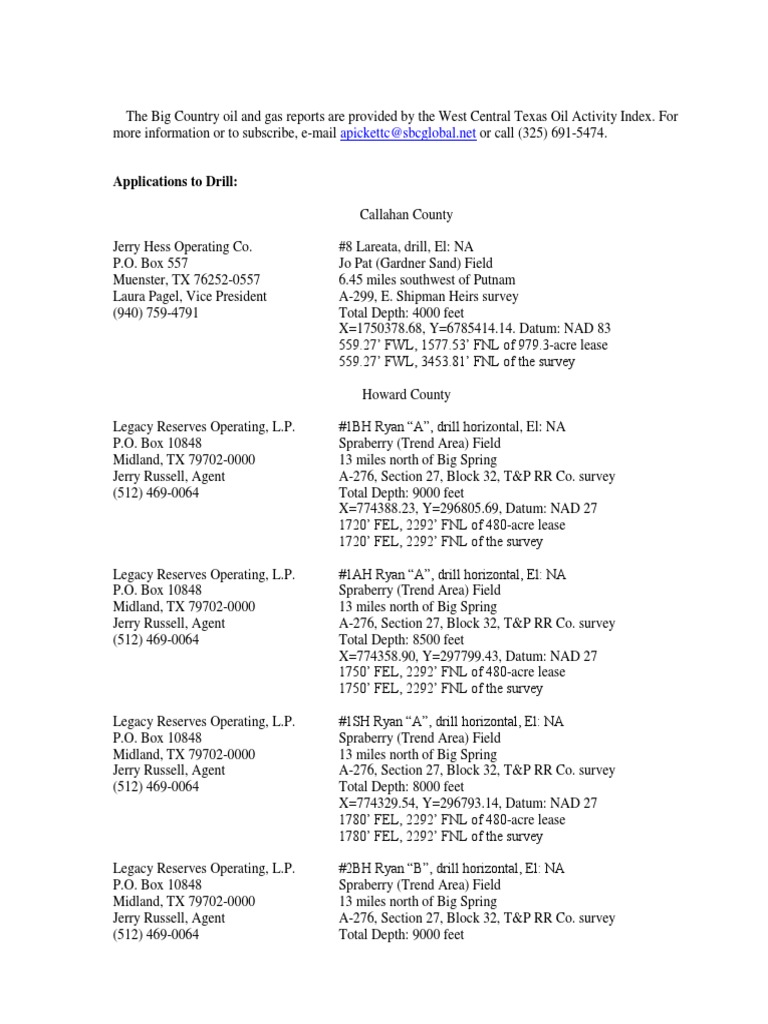 The Big Country oil and gas reports are provided by the West Central Texas Oil Activity Index. For more information or to subscribe, e-mail apickettc@sbcglobal.net or call (325) 691-5474.

**Applications to Drill:**

Callahan County

Jerry Hess Operating Co.
P.O. Box 557
Muenster, TX 76252-0557
Laura Pagel, Vice President
(940) 759-4791

#8 Lareata, drill, El: NA
Jo Pat (Gardner Sand) Field
6.45 miles southwest of Putnam
A-299, E. Shipman Heirs survey
Total Depth: 4000 feet
X=1750378.68, Y=6785414.14. Datum: NAD 83
559.27' FWL, 1577.53' FNL of 979.3-acre lease
559.27' FWL, 3453.81' FNL of the survey

Howard County

Legacy Reserves Operating, L.P.
P.O. Box 10848
Midland, TX 79702-0000
Jerry Russell, Agent
(512) 469-0064

#1BH Ryan "A", drill horizontal, El: NA
Spraberry (Trend Area) Field
13 miles north of Big Spring
A-276, Section 27, Block 32, T&P RR Co. survey
Total Depth: 9000 feet
X=774388.23, Y=296805.69, Datum: NAD 27
1720' FEL, 2292' FNL of 480-acre lease
1720' FEL, 2292' FNL of the survey

Legacy Reserves Operating, L.P.
P.O. Box 10848
Midland, TX 79702-0000
Jerry Russell, Agent
(512) 469-0064

#1AH Ryan "A", drill horizontal, El: NA
Spraberry (Trend Area) Field
13 miles north of Big Spring
A-276, Section 27, Block 32, T&P RR Co. survey
Total Depth: 8500 feet
X=774358.90, Y=297799.43, Datum: NAD 27
1750' FEL, 2292' FNL of 480-acre lease
1750' FEL, 2292' FNL of the survey

Legacy Reserves Operating, L.P.
P.O. Box 10848
Midland, TX 79702-0000
Jerry Russell, Agent
(512) 469-0064

#1SH Ryan "A", drill horizontal, El: NA
Spraberry (Trend Area) Field
13 miles north of Big Spring
A-276, Section 27, Block 32, T&P RR Co. survey
Total Depth: 8000 feet
X=774329.54, Y=296793.14, Datum: NAD 27
1780' FEL, 2292' FNL of 480-acre lease
1780' FEL, 2292' FNL of the survey

Legacy Reserves Operating, L.P.
P.O. Box 10848
Midland, TX 79702-0000
Jerry Russell, Agent
(512) 469-0064

#2BH Ryan "B", drill horizontal, El: NA
Spraberry (Trend Area) Field
13 miles north of Big Spring
A-276, Section 27, Block 32, T&P RR Co. survey
Total Depth: 9000 feet